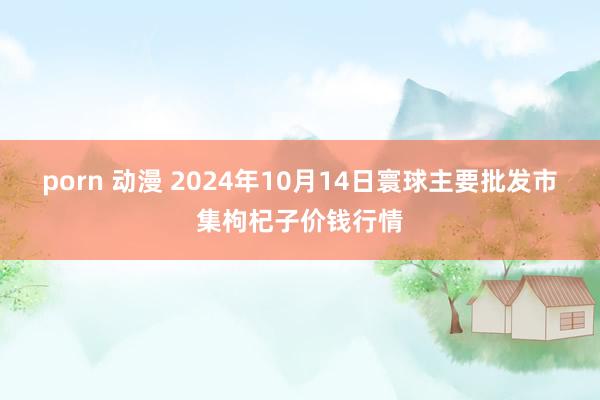 porn 动漫 2024年10月14日寰球主要批发市集枸杞子价钱行情